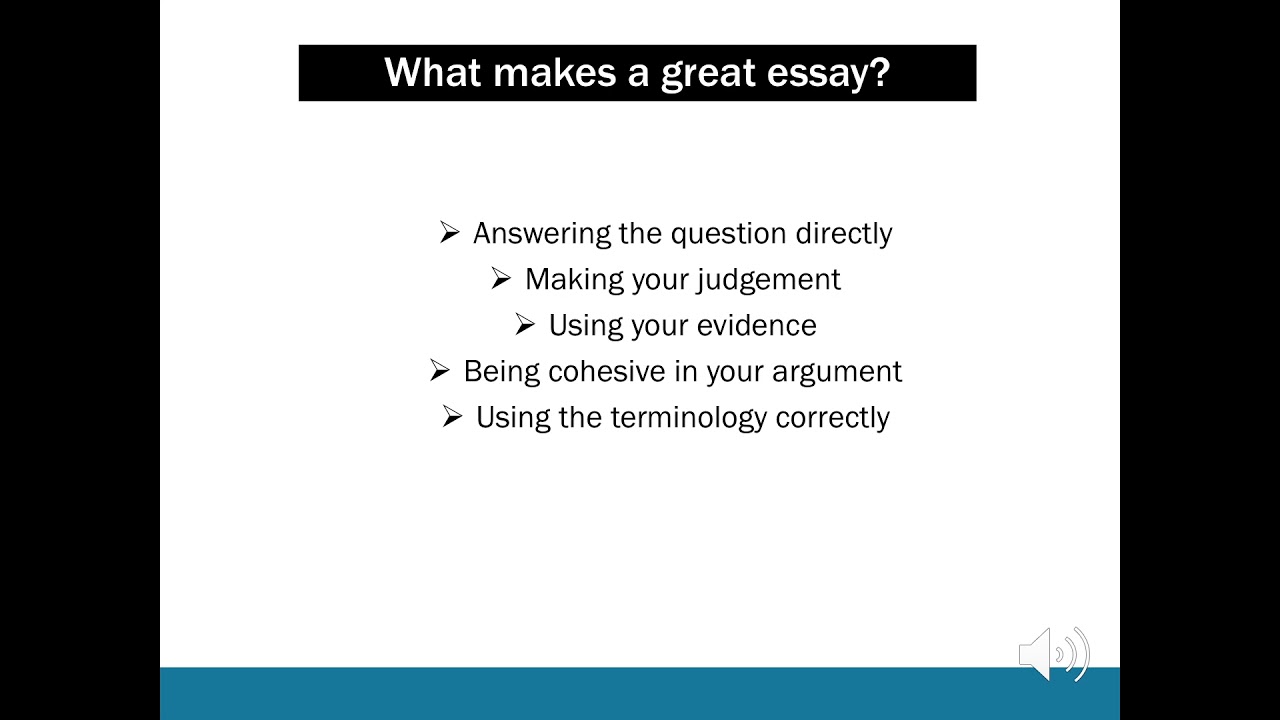 What makes a great essay?

➢ Answering the question directly
➢ Making your judgement
➢ Using your evidence
➢ Being cohesive in your argument
➢ Using the terminology correctly